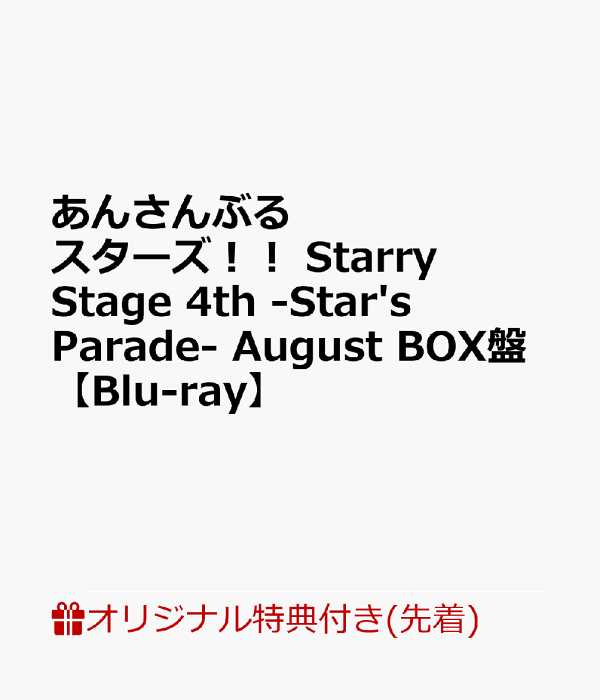 あんさんぶるスターズ！！ Starry Stage 4th -Star's Parade- August BOX盤【Blu-ray】

オリジナル特典付き(先着)